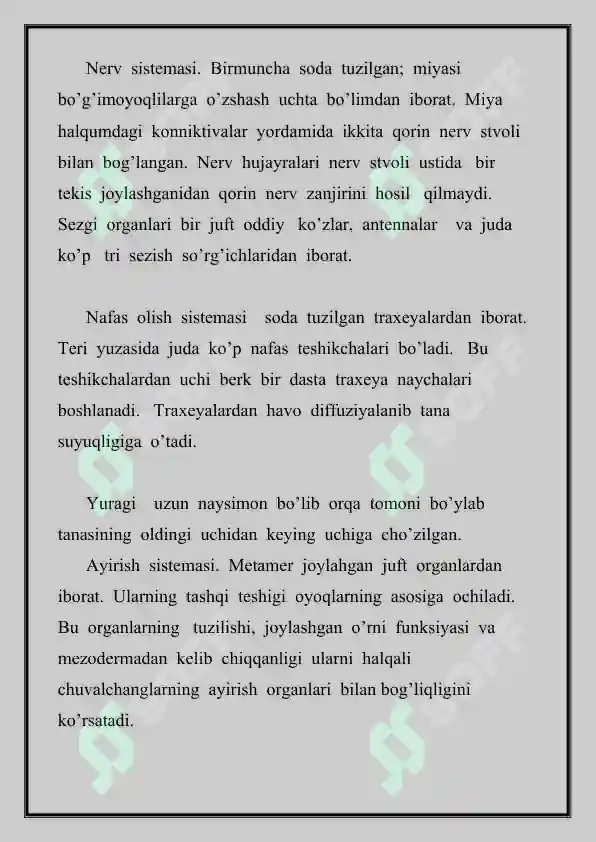 Nerv sistemasi. Birmuncha soda tuzilgan; miyasi bo’g’imoyoqlilarga o’zshash uchta bo’limdan iborat. Miya halqumdagi konniktivalar yordamida ikkita qorin nerv stvoli bilan bog’langan. Nerv hujayralari nerv stvoli ustida bir tekis joylashganidan qorin nerv zanjirini hosil qilmaydi. Sezgi organlari bir juft oddiy ko’zlar, antennalar va juda ko’p tri sezish so’rg’ichlaridan iborat.

Nafas olish sistemasi soda tuzilgan traxeyalardan iborat. Teri yuzasida juda ko’p nafas teshikchalari bo’ladi. Bu teshikchalardan uchi berk bir dasta traxeya naychalari boshlanadi. Traxeyalardan havo diffuziyalanib tana suyuqligiga o’tadi.

Yuragi uzun naysimon bo’lib orqa tomoni bo’ylab tanasining oldingi uchidan keying uchiga cho’zilgan.

Ayirish sistemasi. Metamer joylahgan juft organlardan iborat. Ularning tashqi teshigi oyoqlarning asosiga ochiladi. Bu organlarning tuzilishi, joylashgan o’rni funksiyasi va mezodermadan kelib chiqqanligi ularni halqali chuvalchanglarning ayirish organlari bilan bog’liqligini ko’rsatadi.